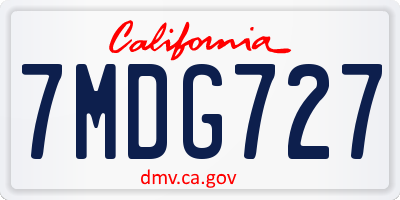 California

7MDG727

dmv.ca.gov